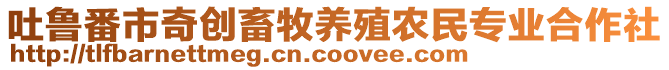 吐鲁番市奇创畜牧养殖农民专业合作社
http://tlfbarnettmeg.cn.coovee.com